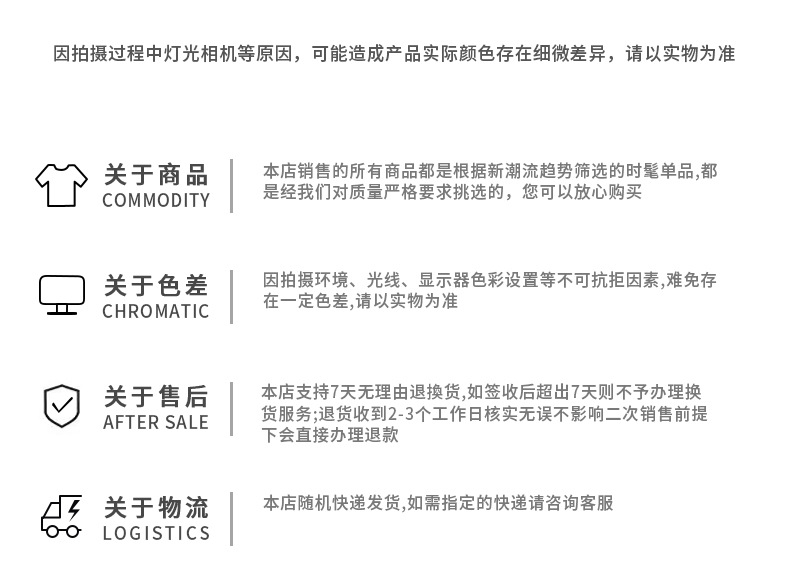 因拍摄过程中灯光相机等原因，可能造成产品实际颜色存在细微差异，请以实物为准

关于商品
COMMODITY

本店销售的所有商品都是根据新潮流趋势筛选的时髦单品,都是经我们对质量严格要求挑选的，您可以放心购买

关于色差
CHROMATIC

因拍摄环境、光线、显示器色彩设置等不可抗拒因素,难免存在一定色差,请以实物为准

关于售后
AFTER SALE

本店支持7天无理由退换货,如签收后超出7天则不予办理换货服务;退货收到2-3个工作日核实无误不影响二次销售前提下会直接办理退款

关于物流
LOGISTICS

本店随机快递发货,如需指定的快递请咨询客服